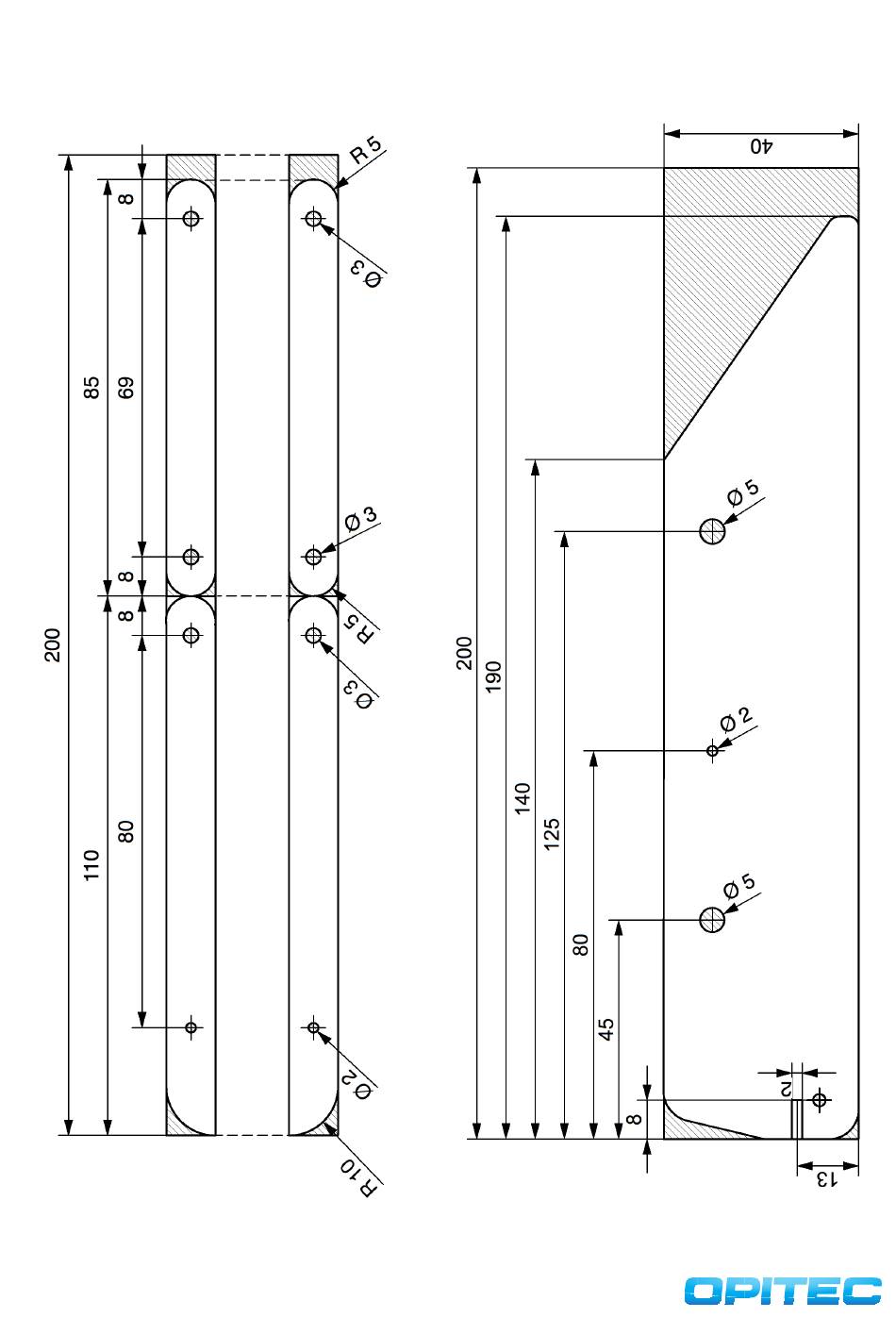 200
85
110
8
69
8
8
80
R 5
Ø 3
Ø 3
R 5
Ø 3
Ø 2
R 10
40
200
190
140
125
80
45
8
Ø 5
Ø 2
Ø 5
2
13
OPITEC